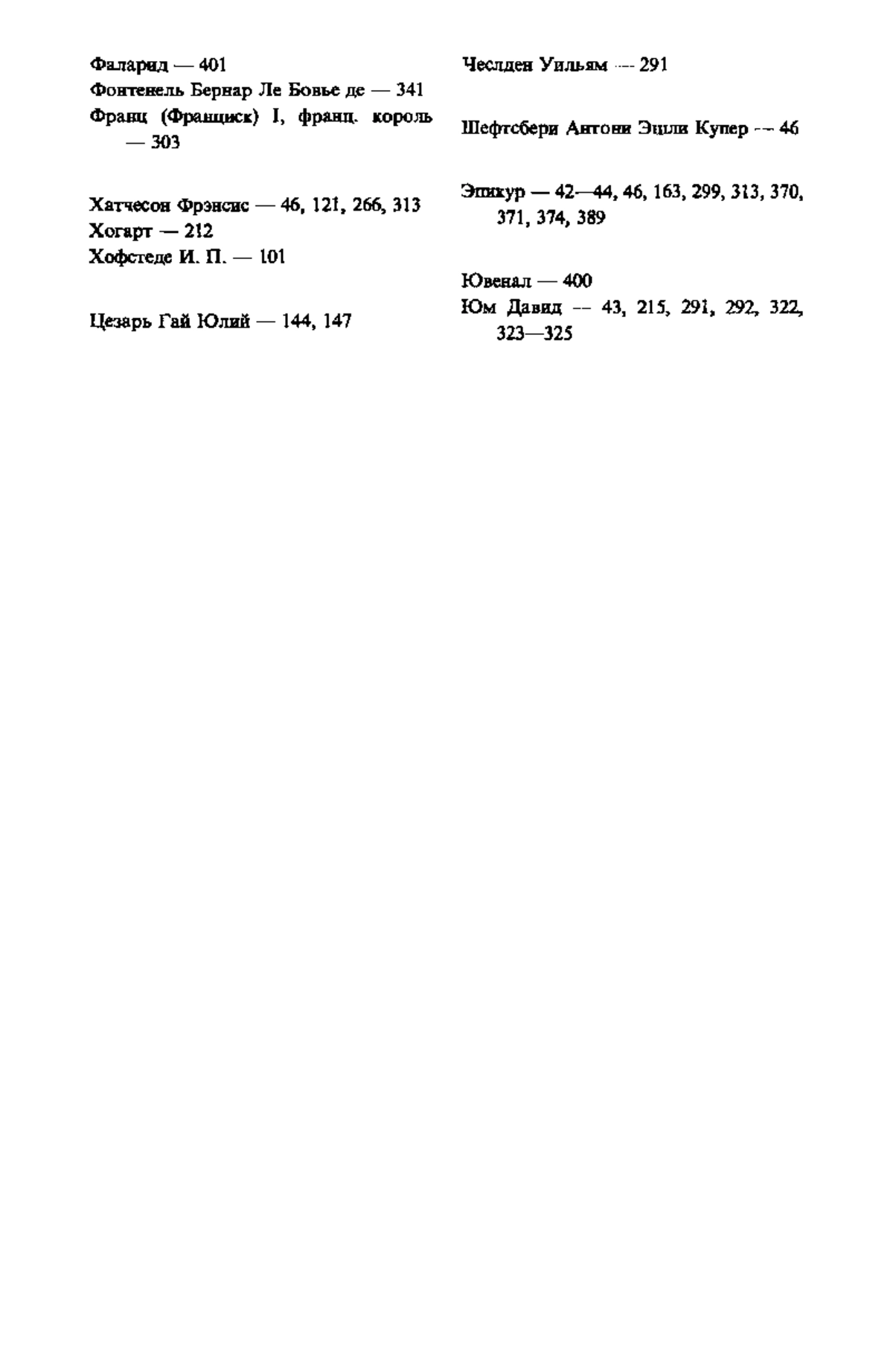 Фаларид — 401
Фонтенель Бернар Ле Бовье де — 341
Франц (Франциск) I, франц. король — 303

Хатчесон Фрэнсис — 46, 121, 266, 313
Хогарт — 212
Хофстеде И. П. — 101

Цезарь Гай Юлий — 144, 147

Чеслден Уильям — 291

Шефтсбери Антони Эшли Купер — 46

Эпикур — 42—44, 46, 163, 299, 313, 370, 371, 374, 389

Ювенал — 400
Юм Давид — 43, 215, 291, 292, 322, 323—325